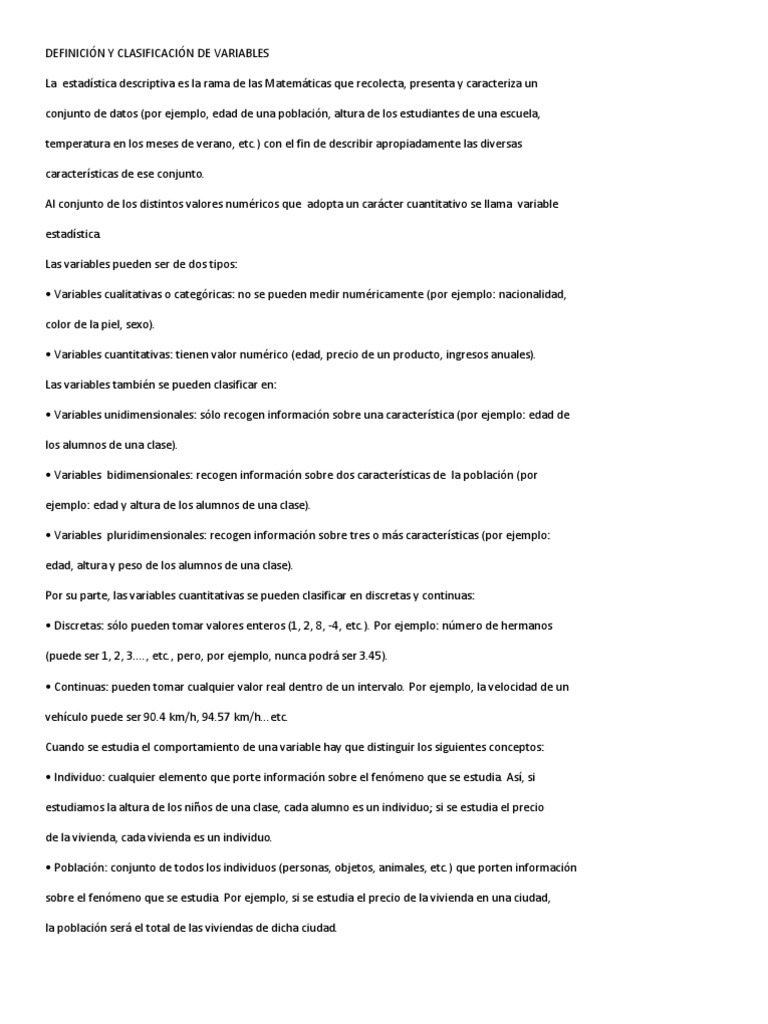 DEFINICIÓN Y CLASIFICACIÓN DE VARIABLES

La estadística descriptiva es la rama de las Matemáticas que recolecta, presenta y caracteriza un conjunto de datos (por ejemplo, edad de una población, altura de los estudiantes de una escuela, temperatura en los meses de verano, etc.) con el fin de describir apropiadamente las diversas características de ese conjunto.

Al conjunto de los distintos valores numéricos que adopta un carácter cuantitativo se llama variable estadística.

Las variables pueden ser de dos tipos:

• Variables cualitativas o categóricas: no se pueden medir numéricamente (por ejemplo: nacionalidad, color de la piel, sexo).

• Variables cuantitativas: tienen valor numérico (edad, precio de un producto, ingresos anuales).

Las variables también se pueden clasificar en:

• Variables unidimensionales: sólo recogen información sobre una característica (por ejemplo: edad de los alumnos de una clase).

• Variables bidimensionales: recogen información sobre dos características de la población (por ejemplo: edad y altura de los alumnos de una clase).

• Variables pluridimensionales: recogen información sobre tres o más características (por ejemplo: edad, altura y peso de los alumnos de una clase).

Por su parte, las variables cuantitativas se pueden clasificar en discretas y continuas:

• Discretas: sólo pueden tomar valores enteros (1, 2, 8, -4, etc.). Por ejemplo: número de hermanos (puede ser 1, 2, 3...., etc., pero, por ejemplo, nunca podrá ser 3.45).

• Continuas: pueden tomar cualquier valor real dentro de un intervalo. Por ejemplo, la velocidad de un vehículo puede ser 90.4 km/h, 94.57 km/h...etc.

Cuando se estudia el comportamiento de una variable hay que distinguir los siguientes conceptos:

• Individuo: cualquier elemento que porte información sobre el fenómeno que se estudia. Así, si estudiamos la altura de los niños de una clase, cada alumno es un individuo; si se estudia el precio de la vivienda, cada vivienda es un individuo.

• Población: conjunto de todos los individuos (personas, objetos, animales, etc.) que porten información sobre el fenómeno que se estudia. Por ejemplo, si se estudia el precio de la vivienda en una ciudad, la población será el total de las viviendas de dicha ciudad.